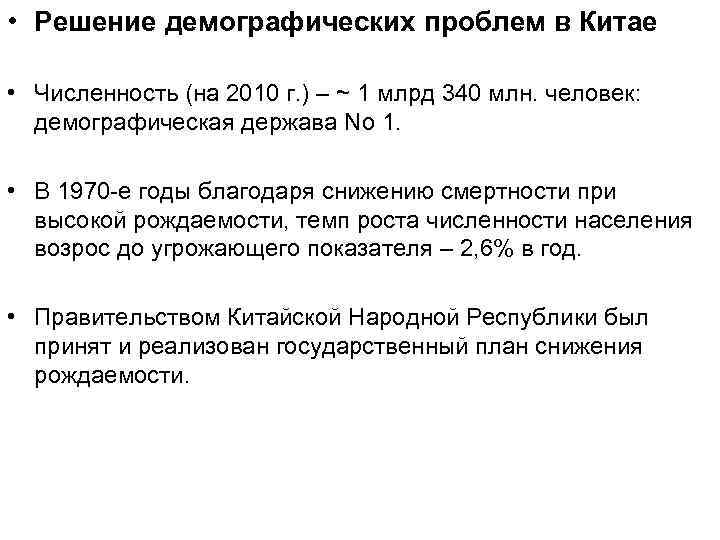 • Решение демографических проблем в Китае

• Численность (на 2010 г.) – ~ 1 млрд 340 млн. человек: демографическая держава No 1.

• В 1970-е годы благодаря снижению смертности при высокой рождаемости, темп роста численности населения возрос до угрожающего показателя – 2,6% в год.

• Правительством Китайской Народной Республики был принят и реализован государственный план снижения рождаемости.